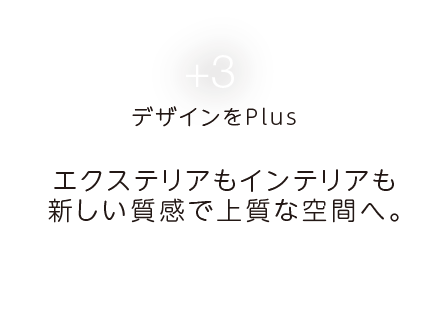 +3

デザインをPlus

エクステリアもインテリアも
新しい質感で上質な空間へ。